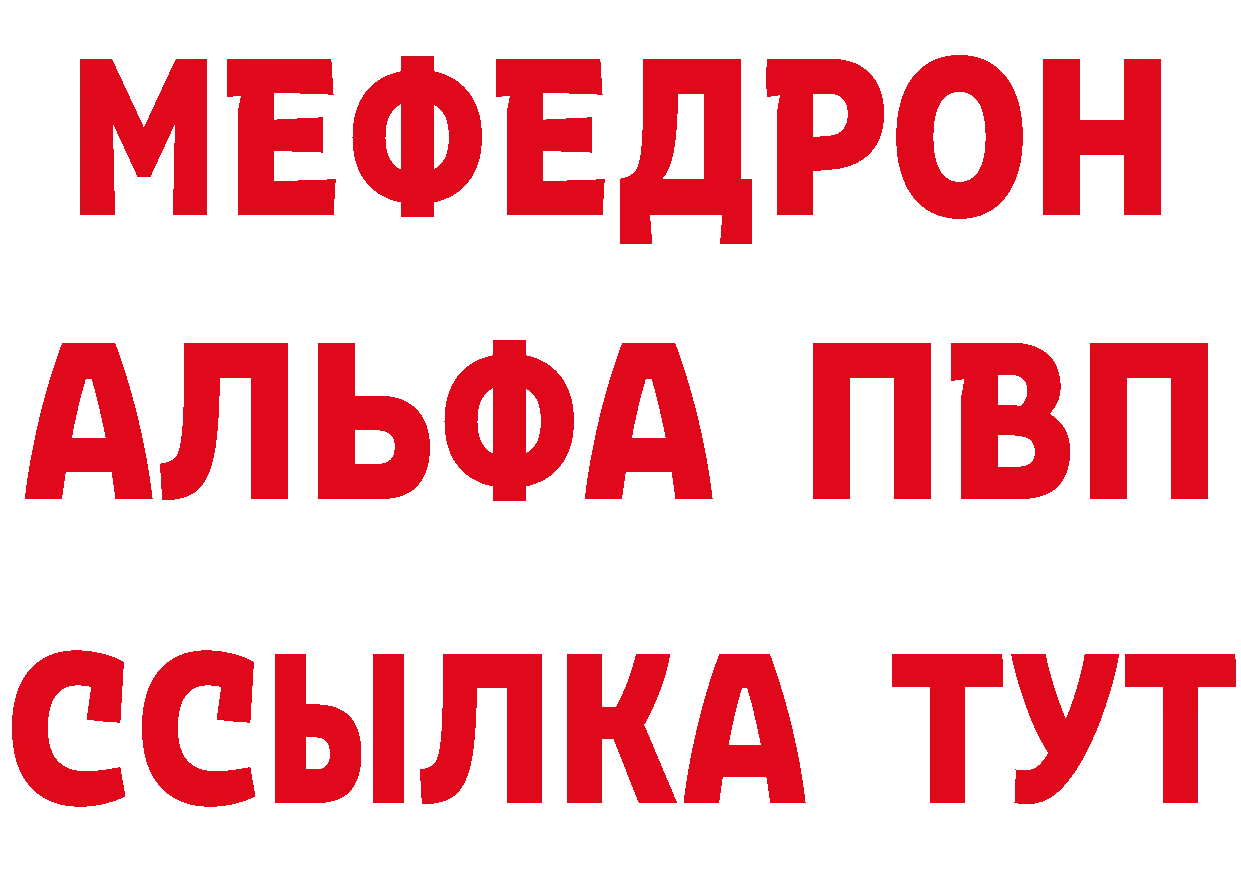 МЕФЕДРОН
АЛЬФА ПВП
ССЫЛКА ТУТ